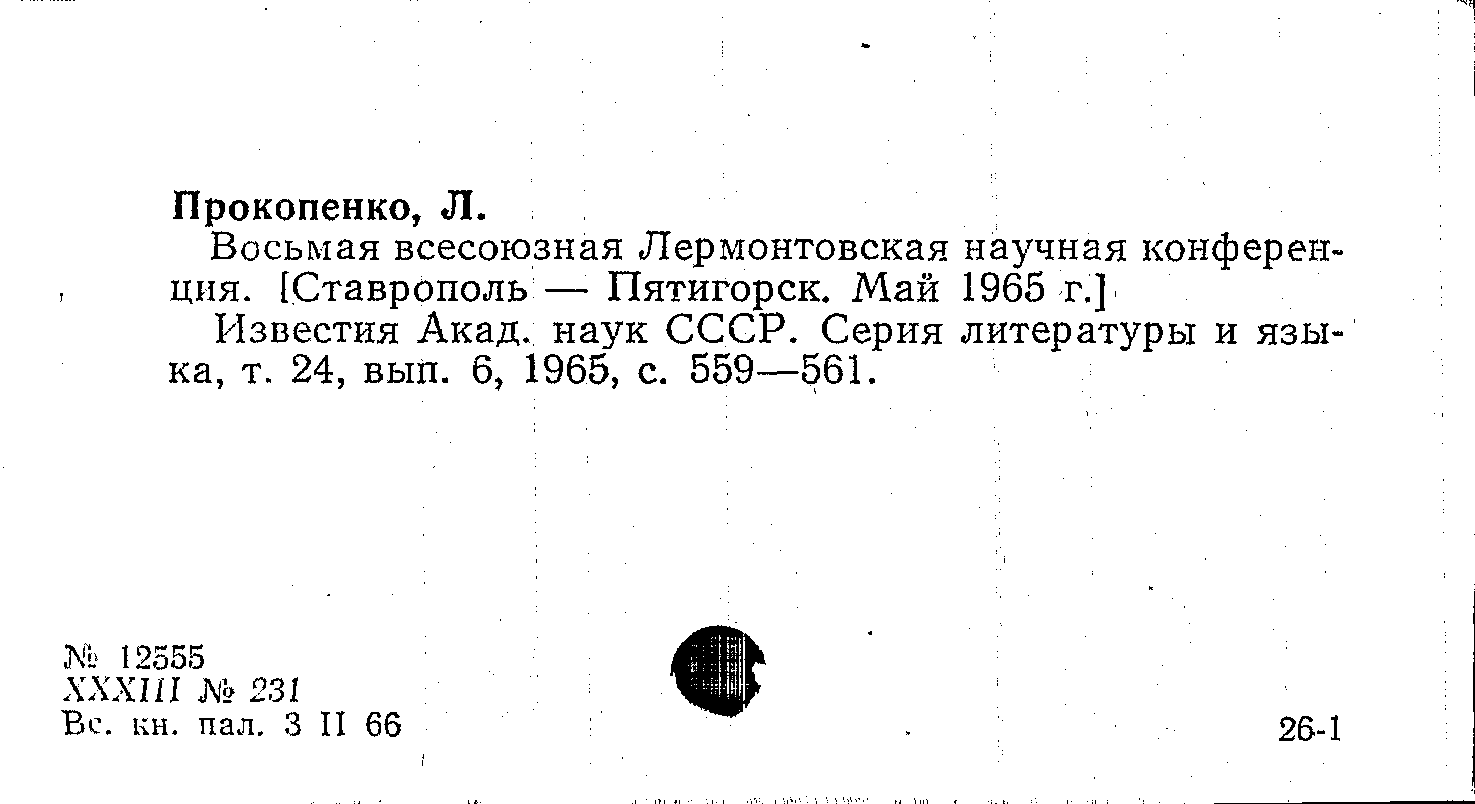 Прокопенко, Л.

Восьмая всесоюзная Лермонтовская научная конференция. [Ставрополь — Пятигорск. Май 1965 г.]

Известия Акад. наук СССР. Серия литературы и языка, т. 24, вып. 6, 1965, с. 559—561.

№ 12555
XXXIII № 231
Вс. кн. пал. 3 II 66

26-1